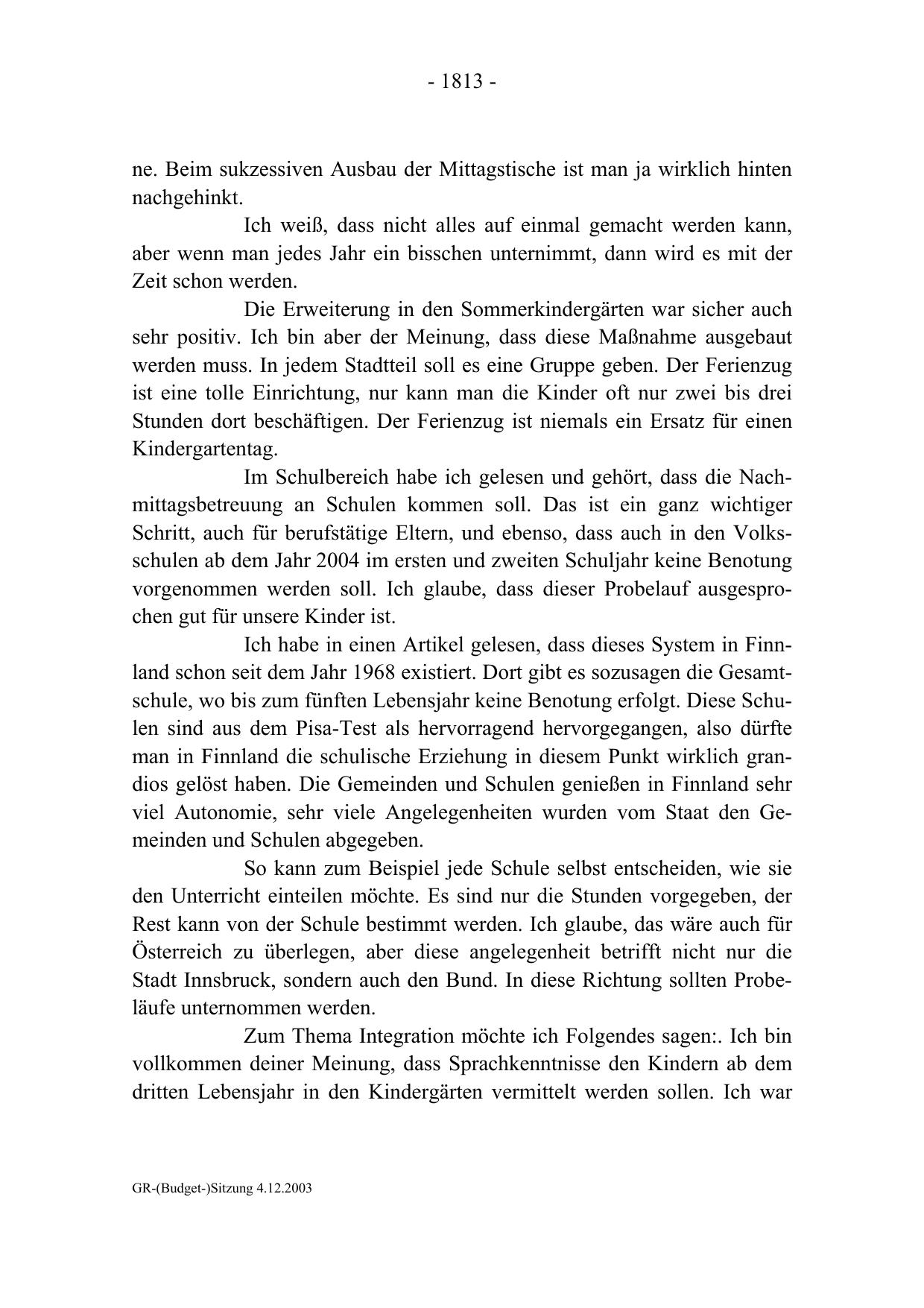 - 1813 -

ne. Beim sukzessiven Ausbau der Mittagstische ist man ja wirklich hinten nachgehinkt.

Ich weiß, dass nicht alles auf einmal gemacht werden kann, aber wenn man jedes Jahr ein bisschen unternimmt, dann wird es mit der Zeit schon werden.

Die Erweiterung in den Sommerkindergärten war sicher auch sehr positiv. Ich bin aber der Meinung, dass diese Maßnahme ausgebaut werden muss. In jedem Stadtteil soll es eine Gruppe geben. Der Ferienzug ist eine tolle Einrichtung, nur kann man die Kinder oft nur zwei bis drei Stunden dort beschäftigen. Der Ferienzug ist niemals ein Ersatz für einen Kindergartentag.

Im Schulbereich habe ich gelesen und gehört, dass die Nachmittagsbetreuung an Schulen kommen soll. Das ist ein ganz wichtiger Schritt, auch für berufstätige Eltern, und ebenso, dass auch in den Volksschulen ab dem Jahr 2004 im ersten und zweiten Schuljahr keine Benotung vorgenommen werden soll. Ich glaube, dass dieser Probelauf ausgesprochen gut für unsere Kinder ist.

Ich habe in einen Artikel gelesen, dass dieses System in Finnland schon seit dem Jahr 1968 existiert. Dort gibt es sozusagen die Gesamtschule, wo bis zum fünften Lebensjahr keine Benotung erfolgt. Diese Schulen sind aus dem Pisa-Test als hervorragend hervorgegangen, also dürfte man in Finnland die schulische Erziehung in diesem Punkt wirklich grandios gelöst haben. Die Gemeinden und Schulen genießen in Finnland sehr viel Autonomie, sehr viele Angelegenheiten wurden vom Staat den Gemeinden und Schulen abgegeben.

So kann zum Beispiel jede Schule selbst entscheiden, wie sie den Unterricht einteilen möchte. Es sind nur die Stunden vorgegeben, der Rest kann von der Schule bestimmt werden. Ich glaube, das wäre auch für Österreich zu überlegen, aber diese angelegenheit betrifft nicht nur die Stadt Innsbruck, sondern auch den Bund. In diese Richtung sollten Probeläufe unternommen werden.

Zum Thema Integration möchte ich Folgendes sagen:. Ich bin vollkommen deiner Meinung, dass Sprachkenntnisse den Kindern ab dem dritten Lebensjahr in den Kindergärten vermittelt werden sollen. Ich war

GR-(Budget-)Sitzung 4.12.2003